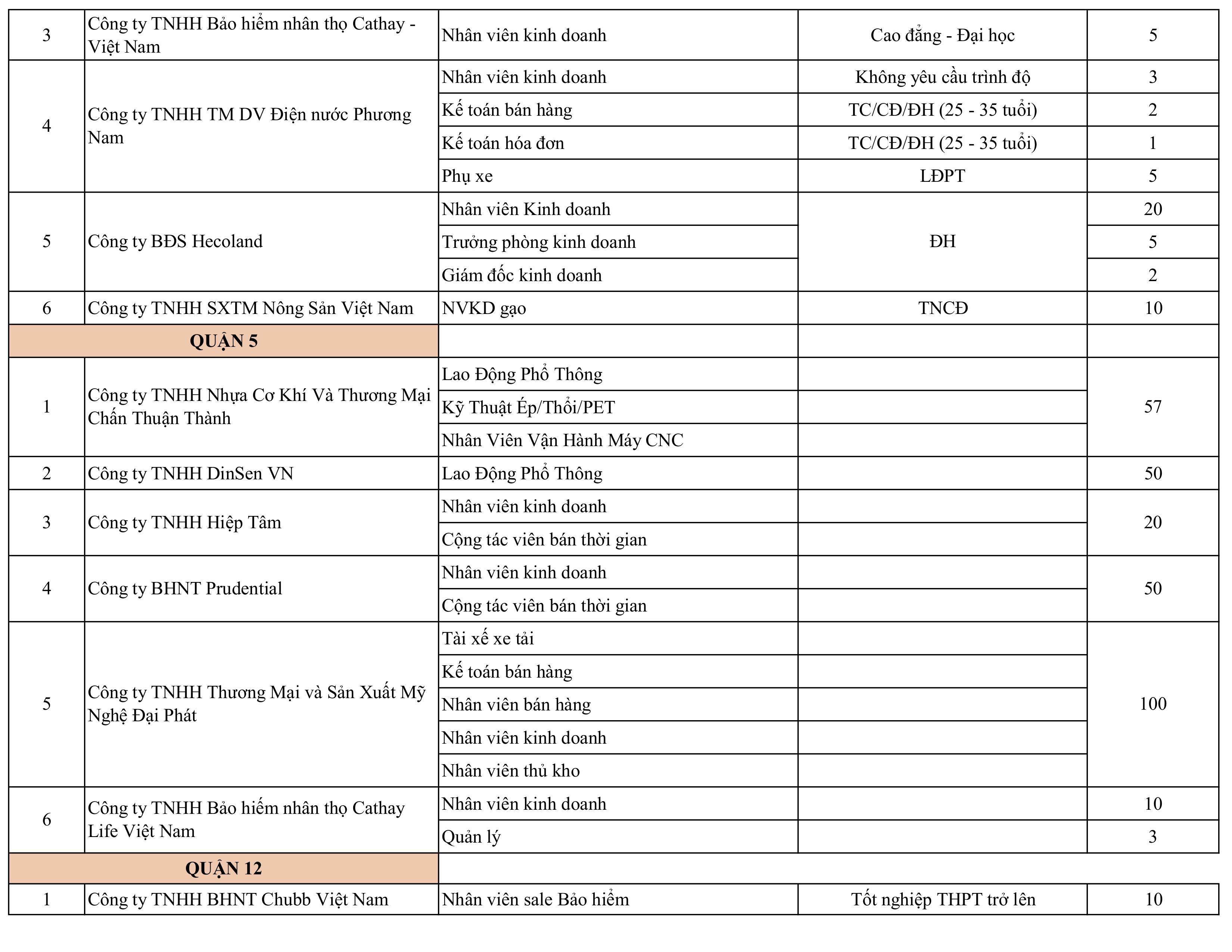 | 3 | Công ty TNHH Bảo hiểm nhân thọ Cathay - Việt Nam | Nhân viên kinh doanh | Cao đẳng - Đại học | 5 |
|---|---|---|---|---|
| 4 | Công ty TNHH TM DV Điện nước Phương Nam | Nhân viên kinh doanh | Không yêu cầu trình độ | 3 |
| | | Kế toán bán hàng | TC/CĐ/ĐH (25 - 35 tuổi) | 2 |
| | | Kế toán hóa đơn | TC/CĐ/ĐH (25 - 35 tuổi) | 1 |
| | | Phụ xe | LĐPT | 5 |
| 5 | Công ty BĐS Hecoland | Nhân viên Kinh doanh | ĐH | 20 |
| | | Trưởng phòng kinh doanh | | 5 |
| | | Giám đốc kinh doanh | | 2 |
| 6 | Công ty TNHH SXTM Nông Sản Việt Nam | NVKD gạo | TNCĐ | 10 |
| QUẬN 5 | | | | |
| 1 | Công ty TNHH Nhựa Cơ Khí Và Thương Mại Chấn Thuận Thành | Lao Động Phổ Thông | | 57 |
| | | Kỹ Thuật Ép/Thổi/PET | | |
| | | Nhân Viên Vận Hành Máy CNC | | |
| 2 | Công ty TNHH DinSen VN | Lao Động Phổ Thông | | 50 |
| 3 | Công ty TNHH Hiệp Tâm | Nhân viên kinh doanh | | 20 |
| | | Cộng tác viên bán thời gian | | |
| 4 | Công ty BHNT Prudential | Nhân viên kinh doanh | | 50 |
| | | Cộng tác viên bán thời gian | | |
| 5 | Công ty TNHH Thương Mại và Sản Xuất Mỹ Nghệ Đại Phát | Tài xế xe tải | | 100 |
| | | Kế toán bán hàng | | |
| | | Nhân viên bán hàng | | |
| | | Nhân viên kinh doanh | | |
| | | Nhân viên thủ kho | | |
| 6 | Công ty TNHH Bảo hiểm nhân thọ Cathay Life Việt Nam | Nhân viên kinh doanh | | 10 |
| | | Quản lý | | 3 |
| QUẬN 12 | | | | |
| 1 | Công ty TNHH BHNT Chubb Việt Nam | Nhân viên sale Bảo hiểm | Tốt nghiệp THPT trở lên | 10 |